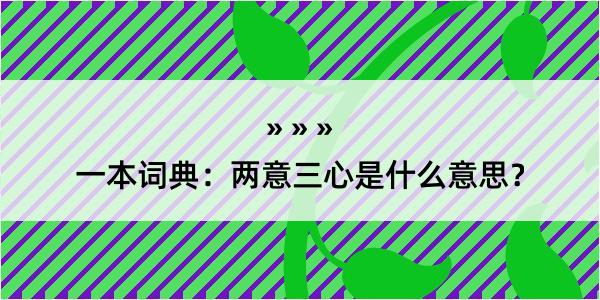 » » »

一本词典：两意三心是什么意思？